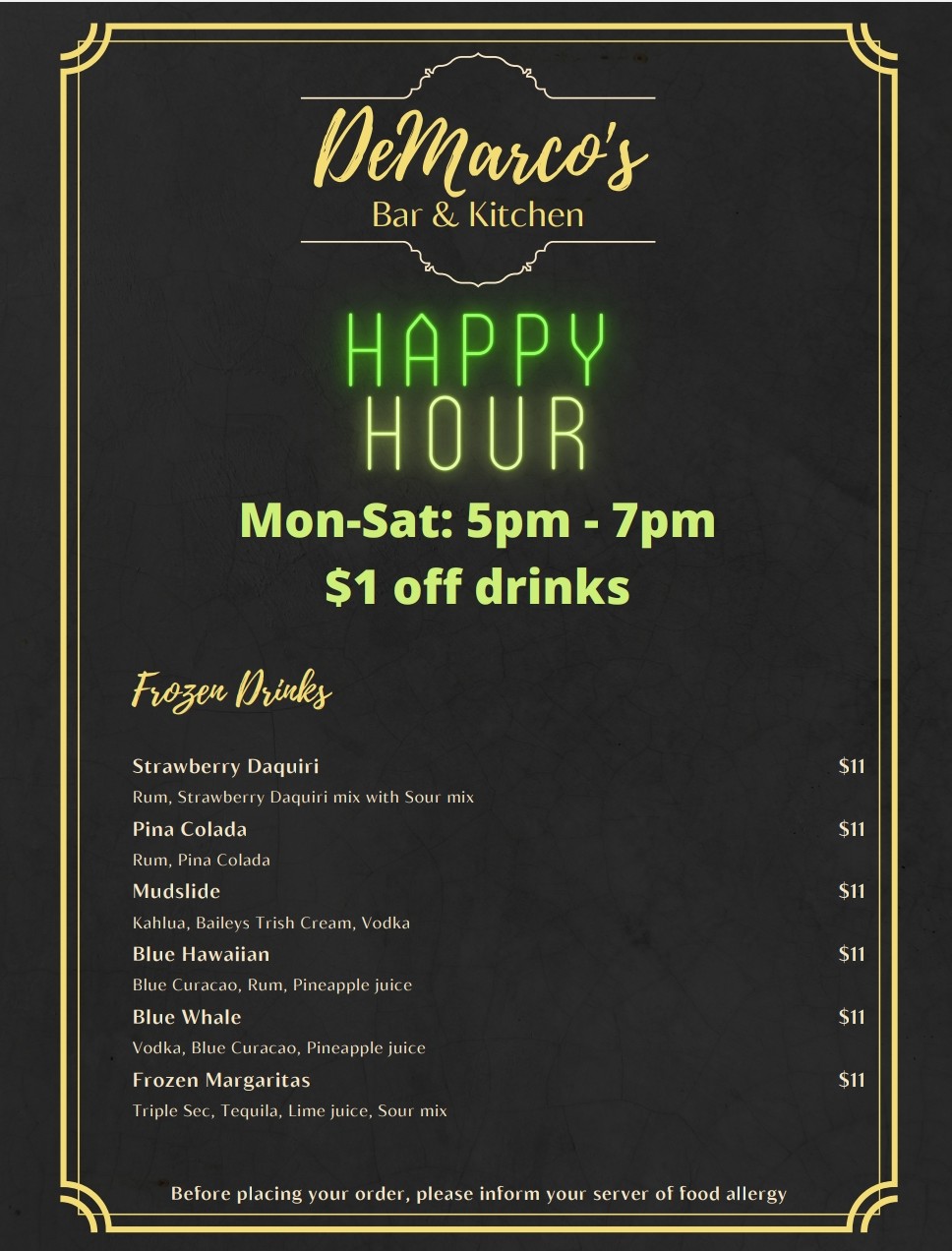 DeMarco's
Bar & Kitchen

HAPPY
HOUR

Mon-Sat: 5pm - 7pm
$1 off drinks

Frozen Drinks

Strawberry Daquiri $11
Rum, Strawberry Daquiri mix with Sour mix

Pina Colada $11
Rum, Pina Colada

Mudslide $11
Kahlua, Baileys Trish Cream, Vodka

Blue Hawaiian $11
Blue Curacao, Rum, Pineapple juice

Blue Whale $11
Vodka, Blue Curacao, Pineapple juice

Frozen Margaritas $11
Triple Sec, Tequila, Lime juice, Sour mix

Before placing your order, please inform your server of food allergy